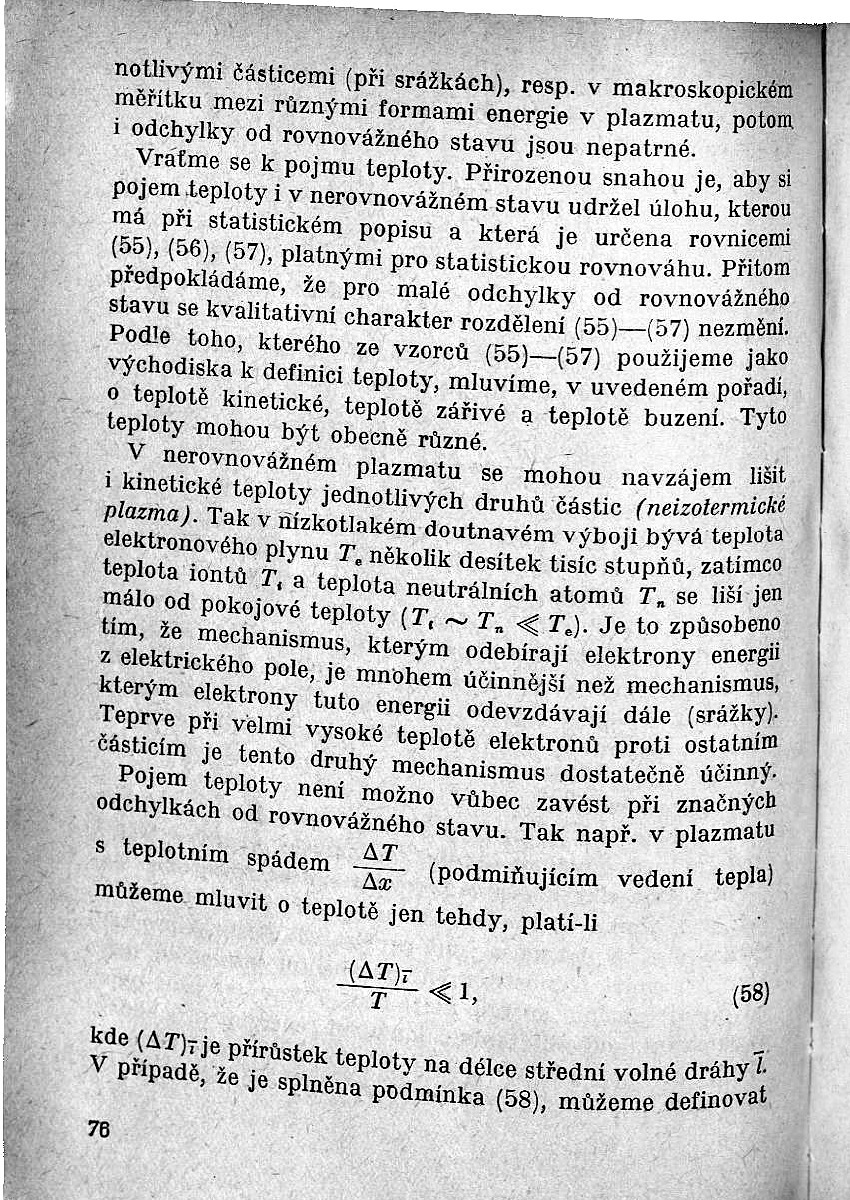 notlivými částicemi (při srážkách), resp. v makroskopickém měřítku mezi různými formami energie v plazmatu, potom i odchylky od rovnovážného stavu jsou nepatrné.

Vraťme se k pojmu teploty. Přirozenou snahou je, aby si pojem teploty i v nerovnovážném stavu udržel úlohu, kterou má při statistickém popisu a která je určena rovnicemi (55), (56), (57), platnými pro statistickou rovnováhu. Přitom předpokládáme, že pro malé odchylky od rovnovážného stavu se kvalitativní charakter rozdělení (55)—(57) nezmění. Podle toho, kterého ze vzorců (55)—(57) použijeme jako východiska k definici teploty, mluvíme, v uvedeném pořadí, o teplotě kinetické, teplotě zářivé a teplotě buzení. Tyto teploty mohou být obecně různé.

V nerovnovážném plazmatu se mohou navzájem lišit i kinetické teploty jednotlivých druhů částic (neizotermické plazma). Tak v nízkotlakém doutnavém výboji bývá teplota elektronového plynu $T_e$ několik desítek tisíc stupňů, zatímco teplota iontů $T_i$ a teplota neutrálních atomů $T_n$ se liší jen málo od pokojové teploty ($T_i \sim T_n \ll T_e$). Je to způsobeno tím, že mechanismus, kterým odebírají elektrony energii z elektrického pole, je mnohem účinnější než mechanismus, kterým elektrony tuto energii odevzdávají dále (srážky). Teprve při velmi vysoké teplotě elektronů proti ostatním částicím je tento druhý mechanismus dostatečně účinný.

Pojem teploty není možno vůbec zavést při značných odchylkách od rovnovážného stavu. Tak např. v plazmatu s teplotním spádem $\frac{\Delta T}{\Delta x}$ (podmiňujícím vedení tepla) můžeme mluvit o teplotě jen tehdy, platí-li

$\frac{(\Delta T)_{\bar{l}}}{T} \ll 1,$ (58)

kde $(\Delta T)_{\bar{l}}$ je přírůstek teploty na délce střední volné dráhy $\bar{l}$. V případě, že je splněna podmínka (58), můžeme definovat

76